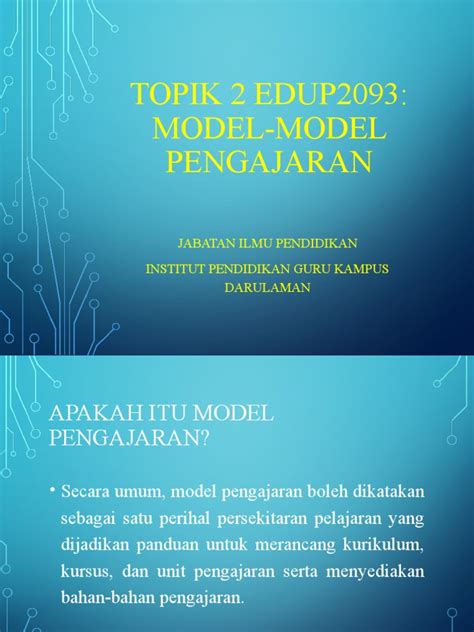 TOPIK 2 EDUP2093: MODEL-MODEL PENGAJARAN

JABATAN ILMU PENDIDIKAN

INSTITUT PENDIDIKAN GURU KAMPUS DARULAMAN

APAKAH ITU MODEL PENGAJARAN?

• Secara umum, model pengajaran boleh dikatakan sebagai satu perihal persekitaran pelajaran yang dijadikan panduan untuk merancang kurikulum, kursus, dan unit pengajaran serta menyediakan bahan-bahan pengajaran.